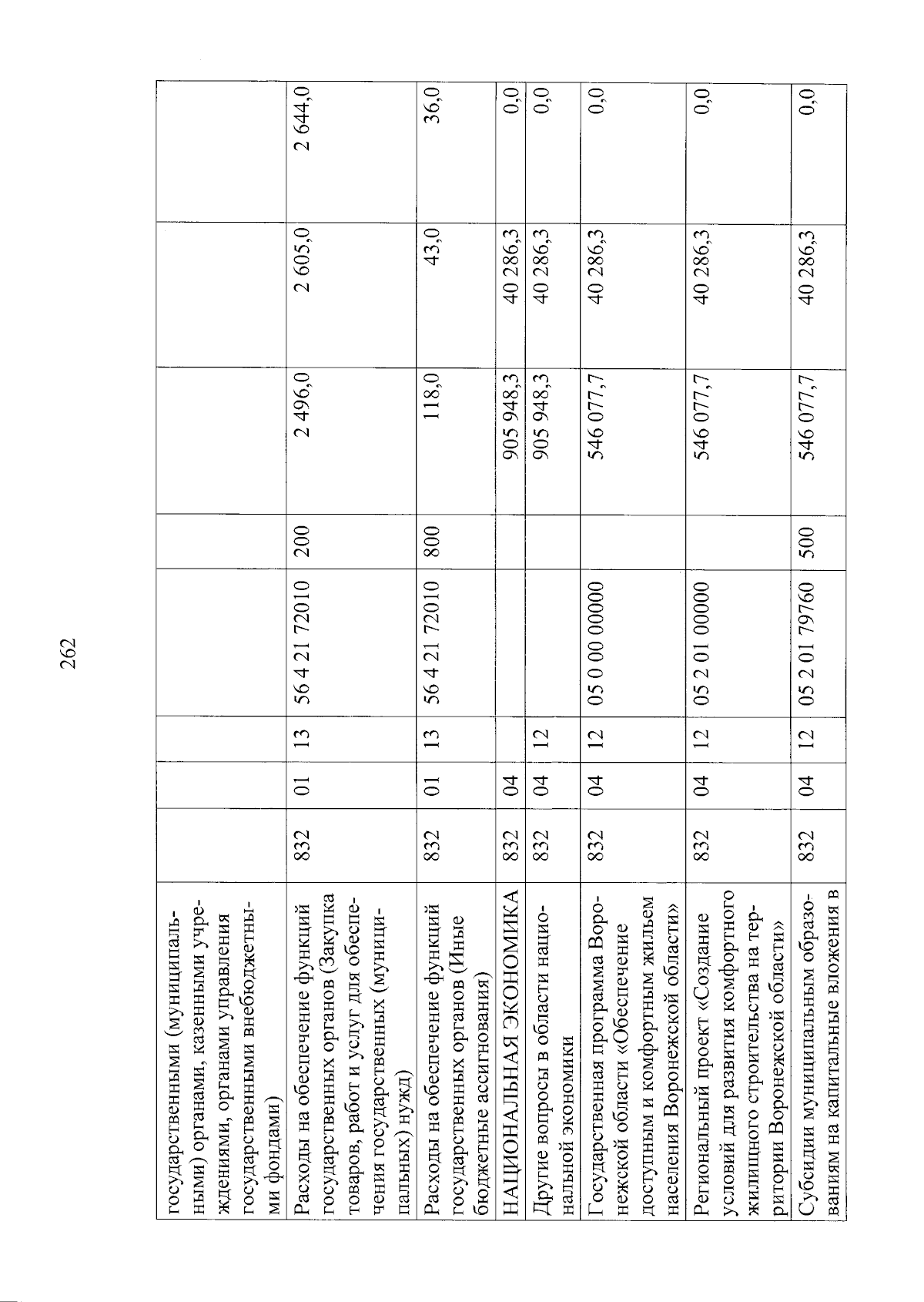 262

| | | | | | | | | |
|---|---|---|---|---|---|---|---|---|
| государственными (муниципальными) органами, казенными учреждениями, органами управления государственными внебюджетными фондами) | | | | | | | | |
| Расходы на обеспечение функций государственных органов (Закупка товаров, работ и услуг для обеспечения государственных (муниципальных) нужд) | 832 | 01 | 13 | 56 4 21 72010 | 200 | 2 496,0 | 2 605,0 | 2 644,0 |
| Расходы на обеспечение функций государственных органов (Иные бюджетные ассигнования) | 832 | 01 | 13 | 56 4 21 72010 | 800 | 118,0 | 43,0 | 36,0 |
| НАЦИОНАЛЬНАЯ ЭКОНОМИКА | 832 | 04 | | | | 905 948,3 | 40 286,3 | 0,0 |
| Другие вопросы в области национальной экономики | 832 | 04 | 12 | | | 905 948,3 | 40 286,3 | 0,0 |
| Государственная программа Воронежской области «Обеспечение доступным и комфортным жильем населения Воронежской области» | 832 | 04 | 12 | 05 0 00 00000 | | 546 077,7 | 40 286,3 | 0,0 |
| Региональный проект «Создание условий для развития комфортного жилищного строительства на территории Воронежской области» | 832 | 04 | 12 | 05 2 01 00000 | | 546 077,7 | 40 286,3 | 0,0 |
| Субсидии муниципальным образованиям на капитальные вложения в | 832 | 04 | 12 | 05 2 01 79760 | 500 | 546 077,7 | 40 286,3 | 0,0 |